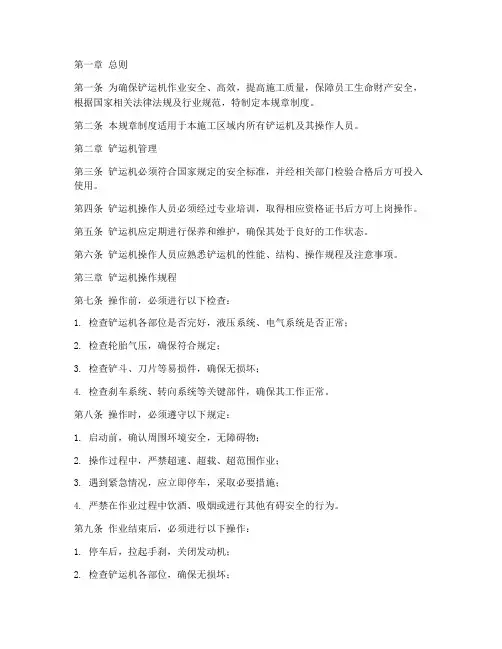 第一章 总则

第一条 为确保铲运机作业安全、高效，提高施工质量，保障员工生命财产安全，根据国家相关法律法规及行业规范，特制定本规章制度。

第二条 本规章制度适用于本施工区域内所有铲运机及其操作人员。

第二章 铲运机管理

第三条 铲运机必须符合国家规定的安全标准，并经相关部门检验合格后方可投入使用。

第四条 铲运机操作人员必须经过专业培训，取得相应资格证书后方可上岗操作。

第五条 铲运机应定期进行保养和维护，确保其处于良好的工作状态。

第六条 铲运机操作人员应熟悉铲运机的性能、结构、操作规程及注意事项。

第三章 铲运机操作规程

第七条 操作前，必须进行以下检查：

1. 检查铲运机各部位是否完好，液压系统、电气系统是否正常；

2. 检查轮胎气压，确保符合规定；

3. 检查铲斗、刀片等易损件，确保无损坏；

4. 检查刹车系统、转向系统等关键部件，确保其工作正常。

第八条 操作时，必须遵守以下规定：

1. 启动前，确认周围环境安全，无障碍物；

2. 操作过程中，严禁超速、超载、超范围作业；

3. 遇到紧急情况，应立即停车，采取必要措施；

4. 严禁在作业过程中饮酒、吸烟或进行其他有碍安全的行为。

第九条 作业结束后，必须进行以下操作：

1. 停车后，拉起手刹，关闭发动机；

2. 检查铲运机各部位，确保无损坏；